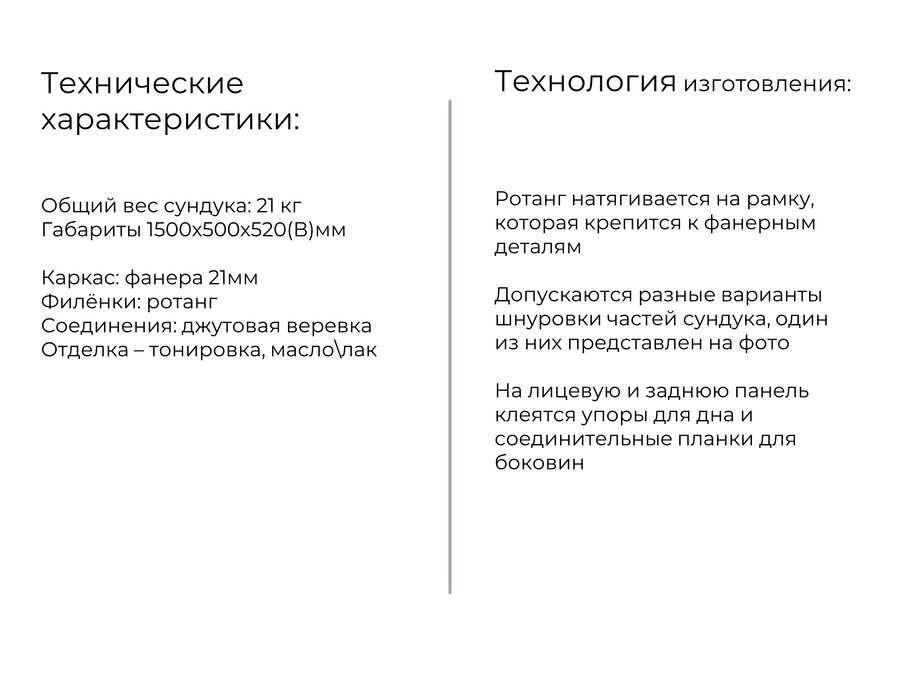 Технические характеристики:

Общий вес сундука: 21 кг
Габариты 1500х500х520(В)мм

Каркас: фанера 21мм
Филёнки: ротанг
Соединения: джутовая веревка
Отделка – тонировка, масло\лак

Технология изготовления:

Ротанг натягивается на рамку, которая крепится к фанерным деталям

Допускаются разные варианты шнуровки частей сундука, один из них представлен на фото

На лицевую и заднюю панель клеятся упоры для дна и соединительные планки для боковин